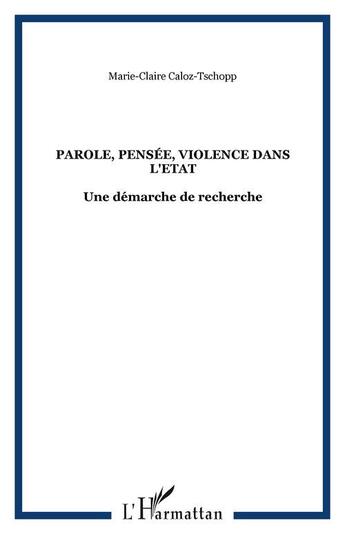 Marie-Claire Caloz-Tschopp

PAROLE, PENSÉE, VIOLENCE DANS L'ETAT

Une démarche de recherche

L'Harmattan